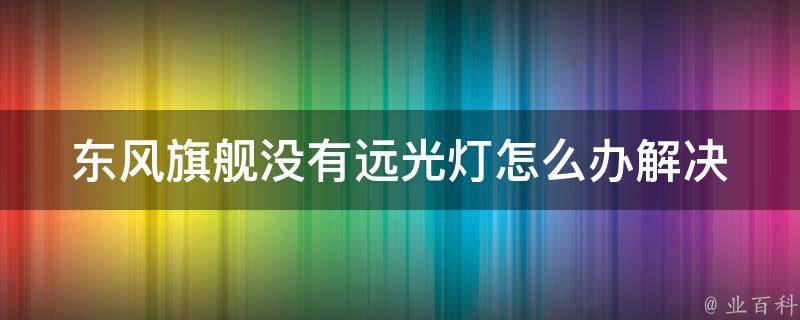 东风旗舰没有远光灯怎么办解决

@ 业百科